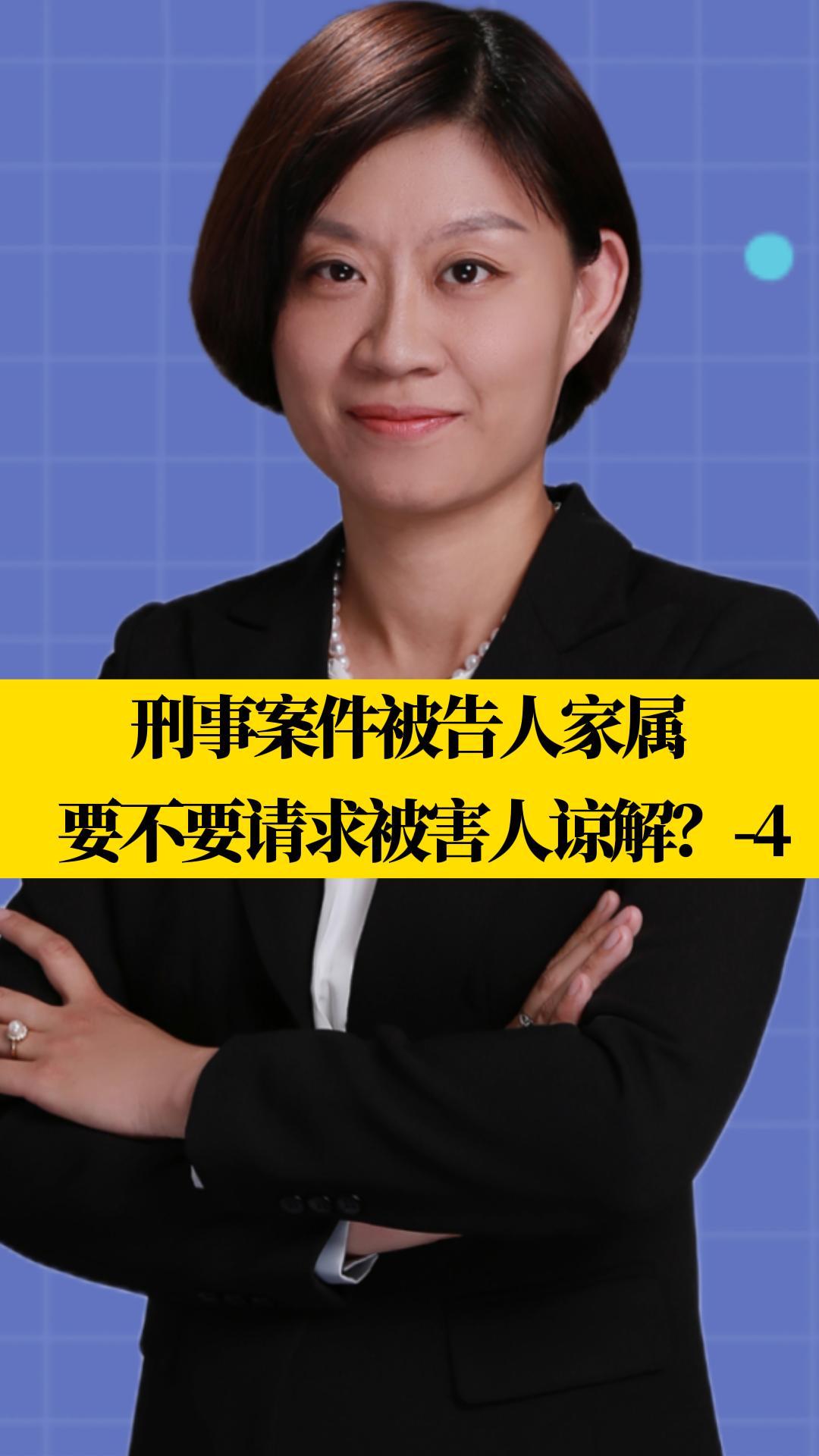 刑事案件被告人家属
要不要请求被害人谅解？-4